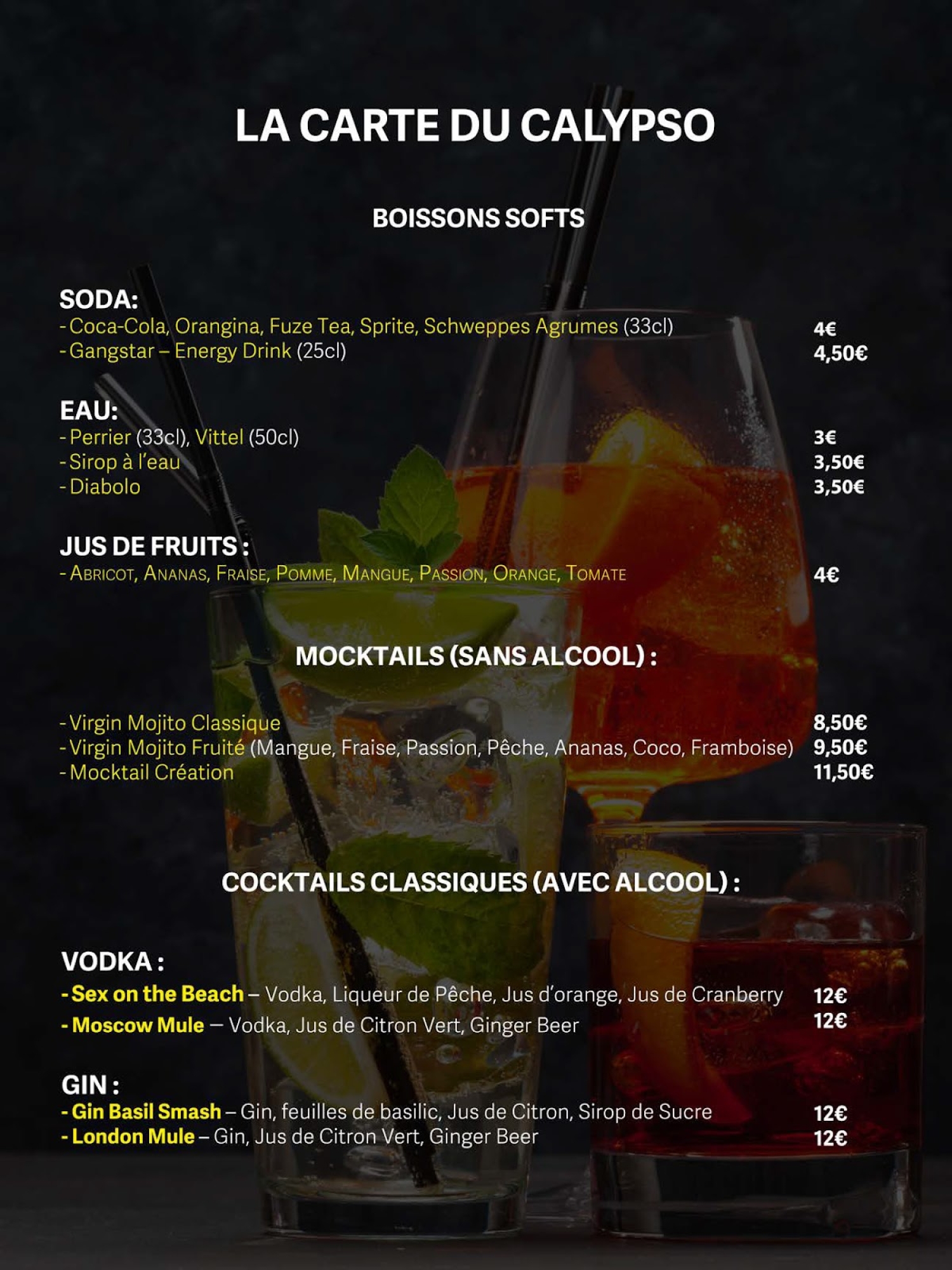 LA CARTE DU CALYPSO

BOISSONS SOFTS

SODA:
- Coca-Cola, Orangina, Fuze Tea, Sprite, Schweppes Agrumes (33cl) 4€
- Gangstar – Energy Drink (25cl) 4,50€

EAU:
- Perrier (33cl), Vittel (50cl) 3€
- Sirop à l'eau 3,50€
- Diabolo 3,50€

JUS DE FRUITS :
- Abricot, Ananas, Fraise, Pomme, Mangue, Passion, Orange, Tomate 4€

MOCKTAILS (SANS ALCOOL) :

- Virgin Mojito Classique 8,50€
- Virgin Mojito Fruité (Mangue, Fraise, Passion, Pêche, Ananas, Coco, Framboise) 9,50€
- Mocktail Création 11,50€

COCKTAILS CLASSIQUES (AVEC ALCOOL) :

VODKA :
- Sex on the Beach – Vodka, Liqueur de Pêche, Jus d'orange, Jus de Cranberry 12€
- Moscow Mule — Vodka, Jus de Citron Vert, Ginger Beer 12€

GIN :
- Gin Basil Smash – Gin, feuilles de basilic, Jus de Citron, Sirop de Sucre 12€
- London Mule – Gin, Jus de Citron Vert, Ginger Beer 12€